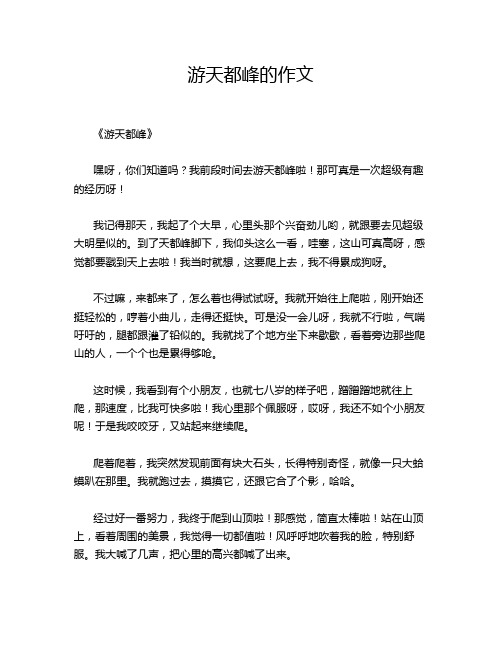 游天都峰的作文

《游天都峰》

嘿呀，你们知道吗？我前段时间去游天都峰啦！那可真是一次超级有趣的经历呀！

我记得那天，我起了个大早，心里头那个兴奋劲儿哟，就跟要去见超级大明星似的。到了天都峰脚下，我仰头这么一看，哇塞，这山可真高呀，感觉都要戳到天上去啦！我当时就想，这要爬上去，我不得累成狗呀。

不过嘛，来都来了，怎么着也得试试呀。我就开始往上爬啦，刚开始还挺轻松的，哼着小曲儿，走得还挺快。可是没一会儿呀，我就不行啦，气喘吁吁的，腿都跟灌了铅似的。我就找了个地方坐下来歇歇，看着旁边那些爬山的人，一个个也是累得够呛。

这时候，我看到有个小朋友，也就七八岁的样子吧，蹭蹭蹭地就往上爬，那速度，比我可快多啦！我心里那个佩服呀，哎呀，我还不如个小朋友呢！于是我咬咬牙，又站起来继续爬。

爬着爬着，我突然发现前面有块大石头，长得特别奇怪，就像一只大蛤蟆趴在那里。我就跑过去，摸摸它，还跟它合了个影，哈哈。

经过好一番努力，我终于爬到山顶啦！那感觉，简直太棒啦！站在山顶上，看着周围的美景，我觉得一切都值啦！风呼呼地吹着我的脸，特别舒服。我大喊了几声，把心里的高兴都喊了出来。